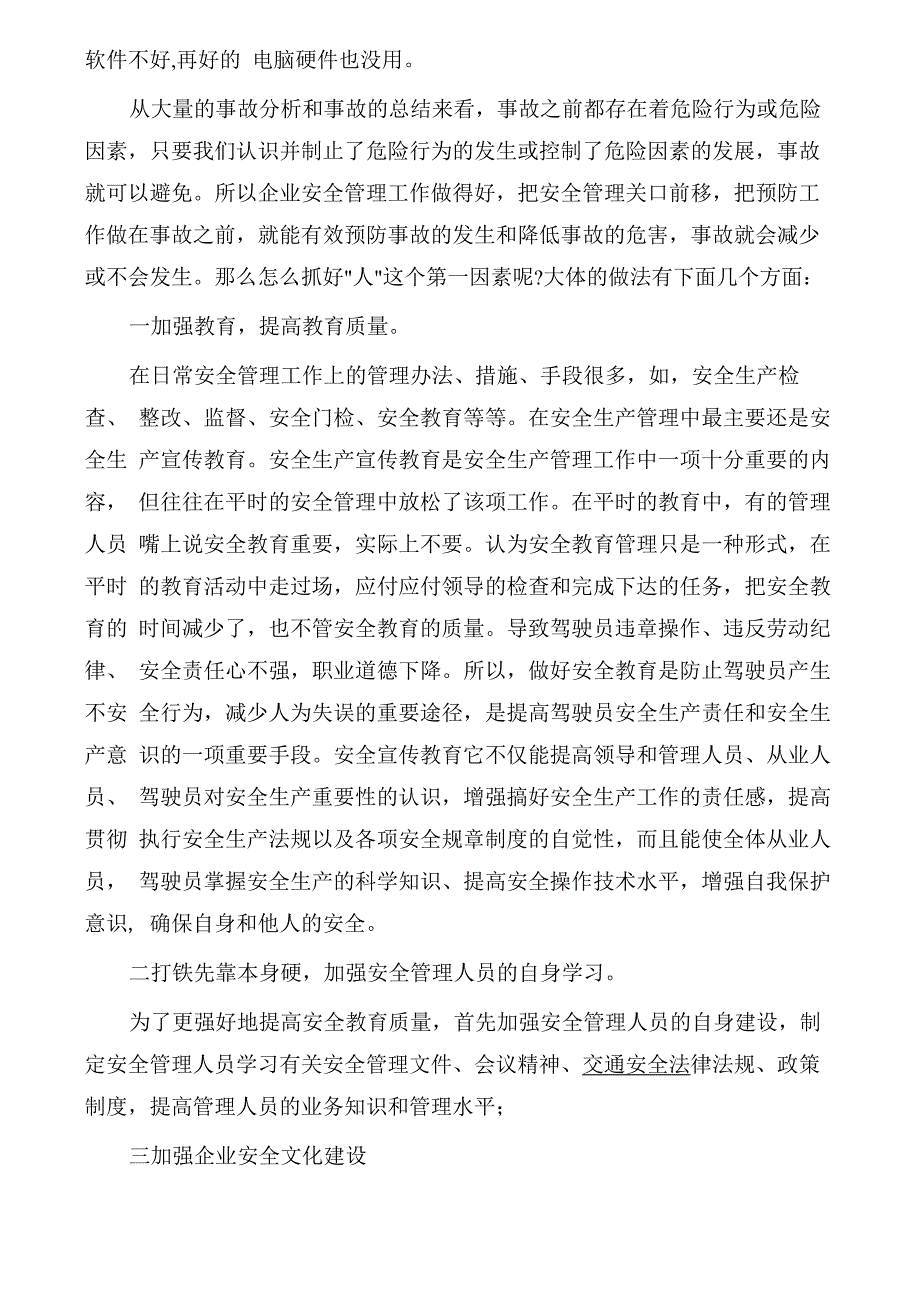 软件不好,再好的 电脑硬件也没用。

从大量的事故分析和事故的总结来看，事故之前都存在着危险行为或危险因素，只要我们认识并制止了危险行为的发生或控制了危险因素的发展，事故就可以避免。所以企业安全管理工作做得好，把安全管理关口前移，把预防工作做在事故之前，就能有效预防事故的发生和降低事故的危害，事故就会减少或不会发生。那么怎么抓好"人"这个第一因素呢?大体的做法有下面几个方面：

一加强教育，提高教育质量。

在日常安全管理工作上的管理办法、措施、手段很多，如，安全生产检查、 整改、监督、安全门检、安全教育等等。在安全生产管理中最主要还是安全生 产宣传教育。安全生产宣传教育是安全生产管理工作中一项十分重要的内容， 但往往在平时的安全管理中放松了该项工作。在平时的教育中，有的管理人员 嘴上说安全教育重要，实际上不要。认为安全教育管理只是一种形式，在平时 的教育活动中走过场，应付应付领导的检查和完成下达的任务，把安全教育的 时间减少了，也不管安全教育的质量。导致驾驶员违章操作、违反劳动纪律、 安全责任心不强，职业道德下降。所以，做好安全教育是防止驾驶员产生不安 全行为，减少人为失误的重要途径，是提高驾驶员安全生产责任和安全生产意 识的一项重要手段。安全宣传教育它不仅能提高领导和管理人员、从业人员、 驾驶员对安全生产重要性的认识，增强搞好安全生产工作的责任感，提高贯彻 执行安全生产法规以及各项安全规章制度的自觉性，而且能使全体从业人员， 驾驶员掌握安全生产的科学知识、提高安全操作技术水平，增强自我保护意识, 确保自身和他人的安全。

二打铁先靠本身硬，加强安全管理人员的自身学习。

为了更强好地提高安全教育质量，首先加强安全管理人员的自身建设，制定安全管理人员学习有关安全管理文件、会议精神、交通安全法律法规、政策制度，提高管理人员的业务知识和管理水平;

三加强企业安全文化建设